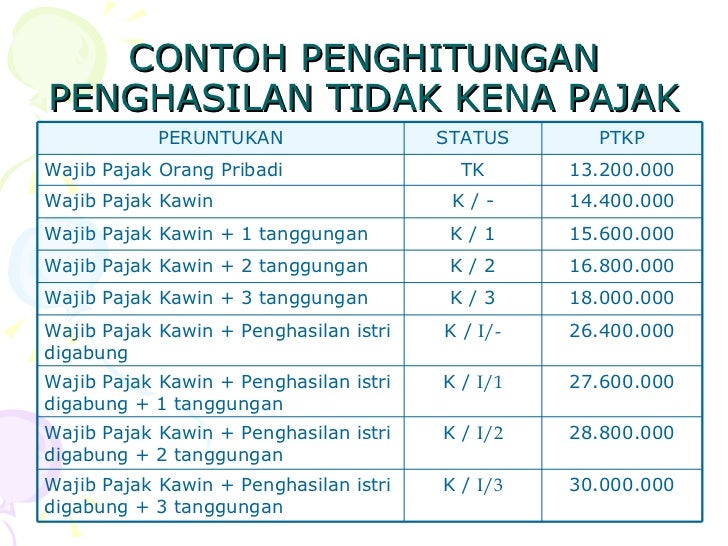 CONTOH PENGHITUNGAN PENGHASILAN TIDAK KENA PAJAK

| PERUNTUKAN | STATUS | PTKP |
|---|---|---|
| Wajib Pajak Orang Pribadi | TK | 13.200.000 |
| Wajib Pajak Kawin | K / - | 14.400.000 |
| Wajib Pajak Kawin + 1 tanggungan | K / 1 | 15.600.000 |
| Wajib Pajak Kawin + 2 tanggungan | K / 2 | 16.800.000 |
| Wajib Pajak Kawin + 3 tanggungan | K / 3 | 18.000.000 |
| Wajib Pajak Kawin + Penghasilan istri digabung | K / I/- | 26.400.000 |
| Wajib Pajak Kawin + Penghasilan istri digabung + 1 tanggungan | K / I/1 | 27.600.000 |
| Wajib Pajak Kawin + Penghasilan istri digabung + 2 tanggungan | K / I/2 | 28.800.000 |
| Wajib Pajak Kawin + Penghasilan istri digabung + 3 tanggungan | K / I/3 | 30.000.000 |